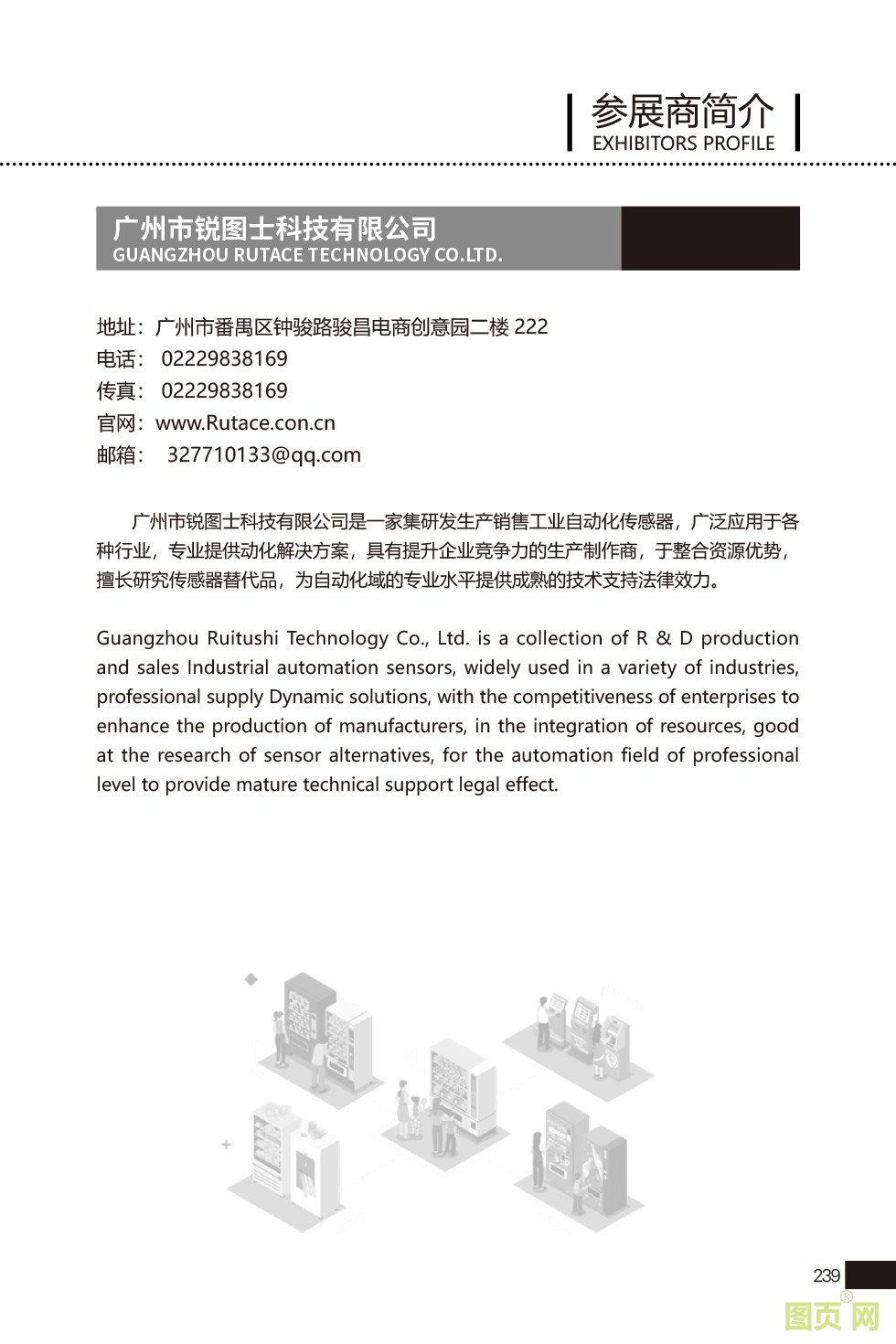 参展商简介
EXHIBITORS PROFILE

广州市锐图士科技有限公司
GUANGZHOU RUTACE TECHNOLOGY CO.LTD.

地址：广州市番禺区钟骏路骏昌电商创意园二楼 222
电话： 02229838169
传真： 02229838169
官网：www.Rutace.con.cn
邮箱： 327710133@qq.com

广州市锐图士科技有限公司是一家集研发生产销售工业自动化传感器，广泛应用于各种行业，专业提供动化解决方案，具有提升企业竞争力的生产制作商，于整合资源优势，擅长研究传感器替代品，为自动化域的专业水平提供成熟的技术支持法律效力。

Guangzhou Ruitushi Technology Co., Ltd. is a collection of R & D production and sales Industrial automation sensors, widely used in a variety of industries, professional supply Dynamic solutions, with the competitiveness of enterprises to enhance the production of manufacturers, in the integration of resources, good at the research of sensor alternatives, for the automation field of professional level to provide mature technical support legal effect.

239

图页网®